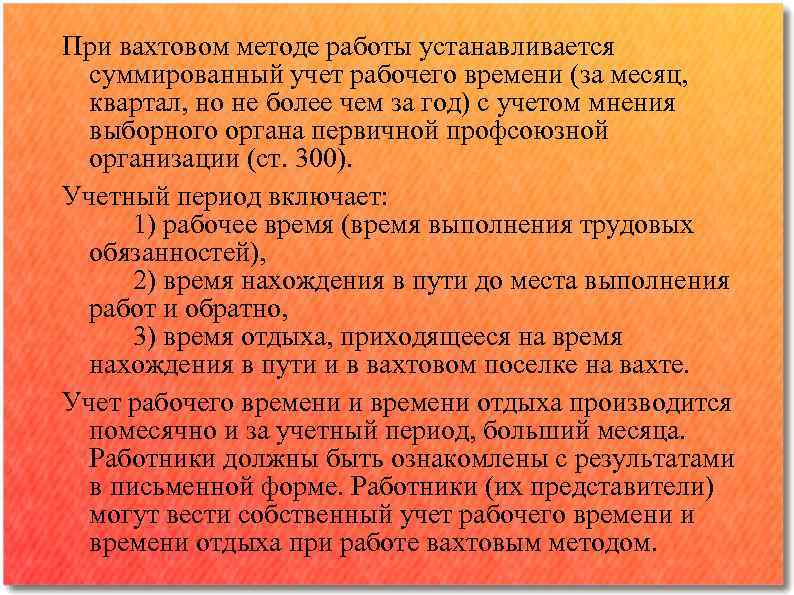 При вахтовом методе работы устанавливается суммированный учет рабочего времени (за месяц, квартал, но не более чем за год) с учетом мнения выборного органа первичной профсоюзной организации (ст. 300).

Учетный период включает:
1) рабочее время (время выполнения трудовых обязанностей),
2) время нахождения в пути до места выполнения работ и обратно,
3) время отдыха, приходящееся на время нахождения в пути и в вахтовом поселке на вахте.

Учет рабочего времени и времени отдыха производится помесячно и за учетный период, больший месяца. Работники должны быть ознакомлены с результатами в письменной форме. Работники (их представители) могут вести собственный учет рабочего времени и времени отдыха при работе вахтовым методом.